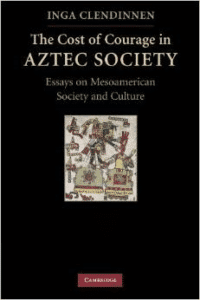 INGA CLENDINNEN

The Cost of Courage in AZTEC SOCIETY

Essays on Mesoamerican Society and Culture

CAMBRIDGE